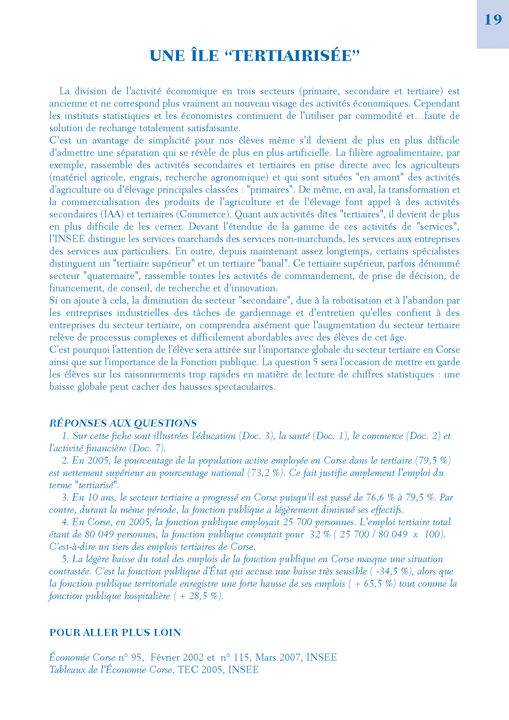 19

UNE ÎLE “TERTIAIRISÉE”

La division de l'activité économique en trois secteurs (primaire, secondaire et tertiaire) est ancienne et ne correspond plus vraiment au nouveau visage des activités économiques. Cependant les instituts statistiques et les économistes continuent de l'utiliser par commodité et…faute de solution de rechange totalement satisfaisante.
C'est un avantage de simplicité pour nos élèves même s'il devient de plus en plus difficile d'admettre une séparation qui se révèle de plus en plus artificielle. La filière agroalimentaire, par exemple, rassemble des activités secondaires et tertiaires en prise directe avec les agriculteurs (matériel agricole, engrais, recherche agronomique) et qui sont situées "en amont" des activités d'agriculture ou d'élevage principales classées : "primaires". De même, en aval, la transformation et la commercialisation des produits de l'agriculture et de l'élevage font appel à des activités secondaires (IAA) et tertiaires (Commerce). Quant aux activités dites "tertiaires", il devient de plus en plus difficile de les cerner. Devant l'étendue de la gamme de ces activités de "services", l'INSEE distingue les services marchands des services non-marchands, les services aux entreprises des services aux particuliers. En outre, depuis maintenant assez longtemps, certains spécialistes distinguent un "tertiaire supérieur" et un tertiaire "banal". Ce tertiaire supérieur, parfois dénommé secteur "quaternaire", rassemble toutes les activités de commandement, de prise de décision, de financement, de conseil, de recherche et d'innovation.
Si on ajoute à cela, la diminution du secteur "secondaire", due à la robotisation et à l'abandon par les entreprises industrielles des tâches de gardiennage et d'entretien qu'elles confient à des entreprises du secteur tertiaire, on comprendra aisément que l'augmentation du secteur tertiaire relève de processus complexes et difficilement abordables avec des élèves de cet âge.
C'est pourquoi l'attention de l'élève sera attirée sur l'importance globale du secteur tertiaire en Corse ainsi que sur l'importance de la Fonction publique. La question 5 sera l'occasion de mettre en garde les élèves sur les raisonnements trop rapides en matière de lecture de chiffres statistiques : une baisse globale peut cacher des hausses spectaculaires.

RÉPONSES AUX QUESTIONS
1. Sur cette fiche sont illustrées l'éducation (Doc. 3), la santé (Doc. 1), le commerce (Doc. 2) et l'activité financière (Doc. 7).
2. En 2005, le pourcentage de la population active employée en Corse dans le tertiaire (79,5 %) est nettement supérieur au pourcentage national (73,2 %). Ce fait justifie amplement l'emploi du terme "tertiarisé".
3. En 10 ans, le secteur tertiaire a progressé en Corse puisqu'il est passé de 76,6 % à 79,5 %. Par contre, durant la même période, la fonction publique a légèrement diminué ses effectifs.
4. En Corse, en 2005, la fonction publique employait 25 700 personnes. L'emploi tertiaire total étant de 80 049 personnes, la fonction publique comptait pour 32 % ( 25 700 / 80 049 x 100). C'est-à-dire un tiers des emplois tertiaires de Corse.
5. La légère baisse du total des emplois de la fonction publique en Corse masque une situation contrastée. C'est la fonction publique d'État qui accuse une baisse très sensible ( -34,5 %), alors que la fonction publique territoriale enregistre une forte hausse de ses emplois ( + 65,5 %) tout comme la fonction publique hospitalière ( + 28,5 %).

POUR ALLER PLUS LOIN

Économie Corse n° 95, Février 2002 et n° 115, Mars 2007, INSEE
Tableaux de l'Économie Corse, TEC 2005, INSEE